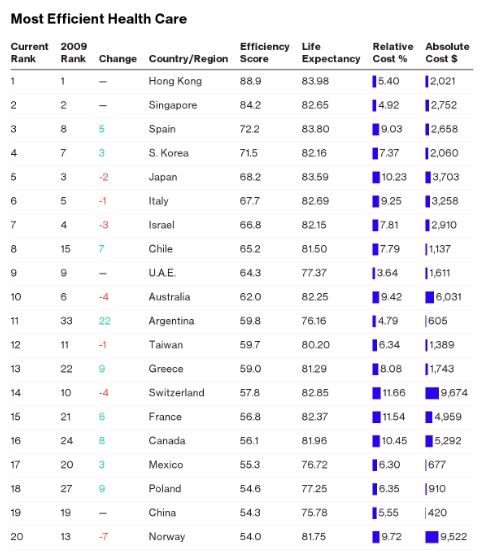 Most Efficient Health Care

| Current Rank | 2009 Rank | Change | Country/Region | Efficiency Score | Life Expectancy | Relative Cost % | Absolute Cost $ |
|---|---|---|---|---|---|---|---|
| 1 | 1 | — | Hong Kong | 88.9 | 83.98 | 5.40 | 2,021 |
| 2 | 2 | — | Singapore | 84.2 | 82.65 | 4.92 | 2,752 |
| 3 | 8 | 5 | Spain | 72.2 | 83.80 | 9.03 | 2,658 |
| 4 | 7 | 3 | S. Korea | 71.5 | 82.16 | 7.37 | 2,060 |
| 5 | 3 | -2 | Japan | 68.2 | 83.59 | 10.23 | 3,703 |
| 6 | 5 | -1 | Italy | 67.7 | 82.69 | 9.25 | 3,258 |
| 7 | 4 | -3 | Israel | 66.8 | 82.15 | 7.81 | 2,910 |
| 8 | 15 | 7 | Chile | 65.2 | 81.50 | 7.79 | 1,137 |
| 9 | 9 | — | U.A.E. | 64.3 | 77.37 | 3.64 | 1,611 |
| 10 | 6 | -4 | Australia | 62.0 | 82.25 | 9.42 | 6,031 |
| 11 | 33 | 22 | Argentina | 59.8 | 76.16 | 4.79 | 605 |
| 12 | 11 | -1 | Taiwan | 59.7 | 80.20 | 6.34 | 1,389 |
| 13 | 22 | 9 | Greece | 59.0 | 81.29 | 8.08 | 1,743 |
| 14 | 10 | -4 | Switzerland | 57.8 | 82.85 | 11.66 | 9,674 |
| 15 | 21 | 6 | France | 56.8 | 82.37 | 11.54 | 4,959 |
| 16 | 24 | 8 | Canada | 56.1 | 81.96 | 10.45 | 5,292 |
| 17 | 20 | 3 | Mexico | 55.3 | 76.72 | 6.30 | 677 |
| 18 | 27 | 9 | Poland | 54.6 | 77.25 | 6.35 | 910 |
| 19 | 19 | — | China | 54.3 | 75.78 | 5.55 | 420 |
| 20 | 13 | -7 | Norway | 54.0 | 81.75 | 9.72 | 9,522 |